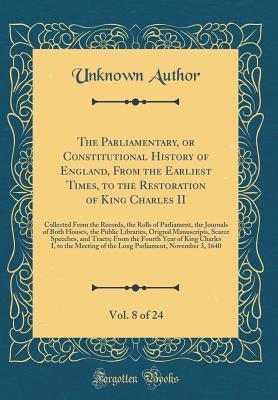 Unknown Author

The Parliamentary, or Constitutional History of England, From the Earliest Times, to the Restoration of King Charles II

Collected From the Records, the Rolls of Parliament, the Journals of Both Houses, the Public Libraries, Original Manuscripts, Scarce Speeches, and Tracts; From the Fourth Year of King Charles I, to the Meeting of the Long Parliament, November 3, 1640

Vol. 8 of 24

Forgotten Books